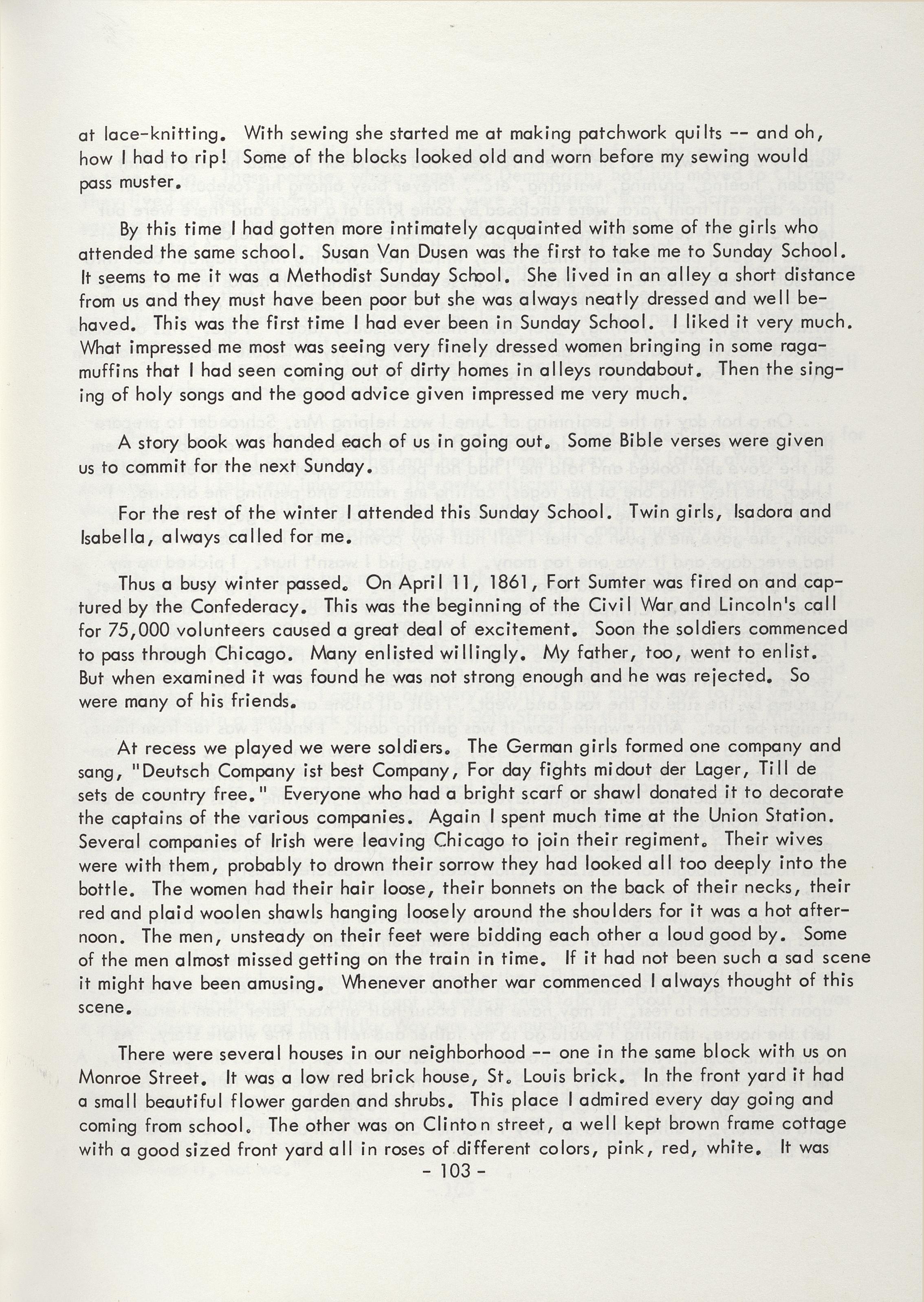 at lace-knitting. With sewing she started me at making patchwork quilts -- and oh, how I had to rip! Some of the blocks looked old and worn before my sewing would pass muster.

By this time I had gotten more intimately acquainted with some of the girls who attended the same school. Susan Van Dusen was the first to take me to Sunday School. It seems to me it was a Methodist Sunday School. She lived in an alley a short distance from us and they must have been poor but she was always neatly dressed and well behaved. This was the first time I had ever been in Sunday School. I liked it very much. What impressed me most was seeing very finely dressed women bringing in some ragamuffins that I had seen coming out of dirty homes in alleys roundabout. Then the singing of holy songs and the good advice given impressed me very much.

A story book was handed each of us in going out. Some Bible verses were given us to commit for the next Sunday.

For the rest of the winter I attended this Sunday School. Twin girls, Isadora and Isabella, always called for me.

Thus a busy winter passed. On April 11, 1861, Fort Sumter was fired on and captured by the Confederacy. This was the beginning of the Civil War and Lincoln's call for 75,000 volunteers caused a great deal of excitement. Soon the soldiers commenced to pass through Chicago. Many enlisted willingly. My father, too, went to enlist. But when examined it was found he was not strong enough and he was rejected. So were many of his friends.

At recess we played we were soldiers. The German girls formed one company and sang, "Deutsch Company ist best Company, For day fights midout der Lager, Till de sets de country free." Everyone who had a bright scarf or shawl donated it to decorate the captains of the various companies. Again I spent much time at the Union Station. Several companies of Irish were leaving Chicago to join their regiment. Their wives were with them, probably to drown their sorrow they had looked all too deeply into the bottle. The women had their hair loose, their bonnets on the back of their necks, their red and plaid woolen shawls hanging loosely around the shoulders for it was a hot afternoon. The men, unsteady on their feet were bidding each other a loud good by. Some of the men almost missed getting on the train in time. If it had not been such a sad scene it might have been amusing. Whenever another war commenced I always thought of this scene.

There were several houses in our neighborhood -- one in the same block with us on Monroe Street. It was a low red brick house, St. Louis brick. In the front yard it had a small beautiful flower garden and shrubs. This place I admired every day going and coming from school. The other was on Clinton street, a well kept brown frame cottage with a good sized front yard all in roses of different colors, pink, red, white. It was

- 103 -